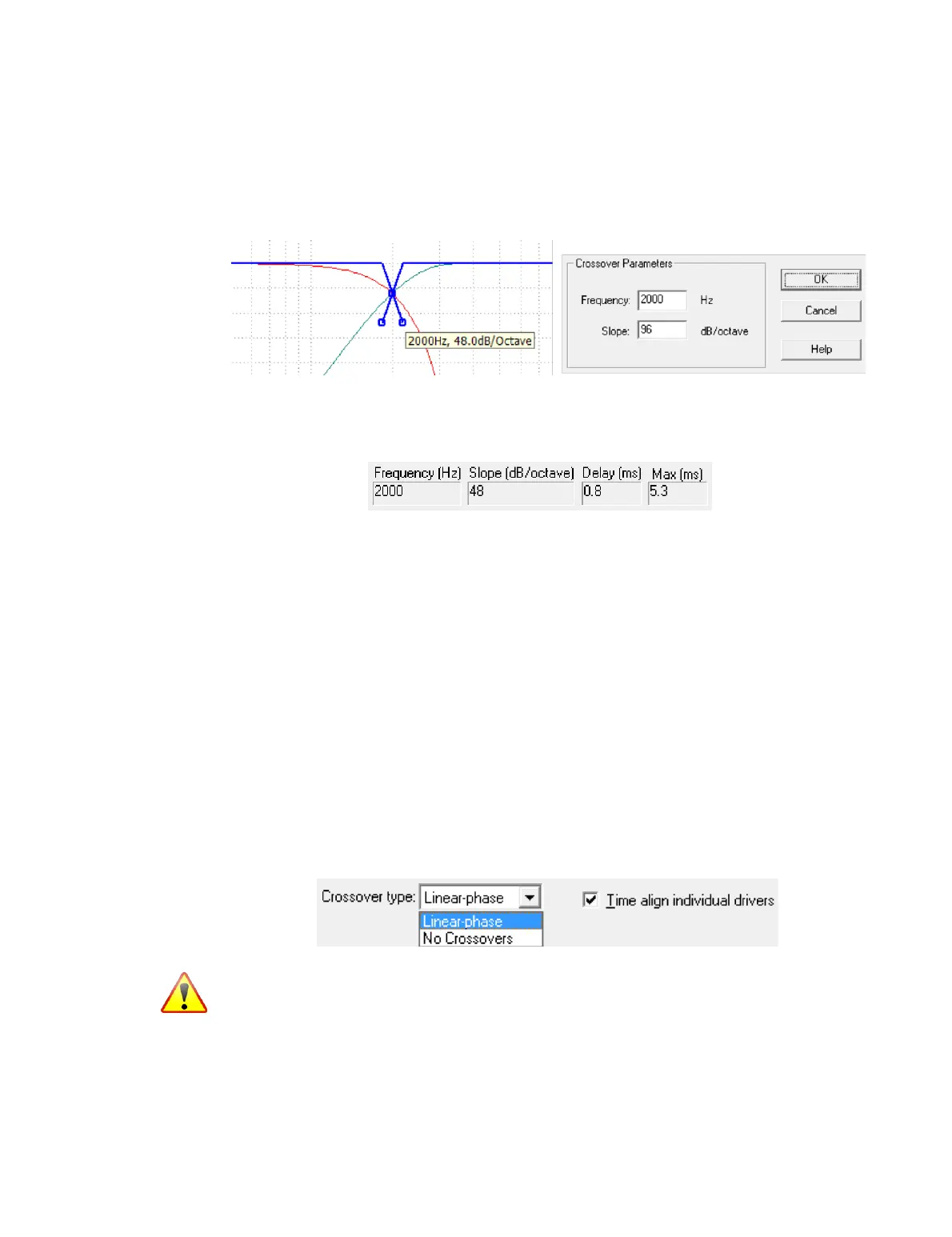 2000Hz, 48.0dB/Octave

Crossover Parameters

Frequency: 2000 Hz

Slope: 96 dB/octave

OK

Cancel

Help

| Frequency (Hz) | Slope (dB/octave) | Delay (ms) | Max (ms) |
|---|---|---|---|
| 2000 | 48 | 0.8 | 5.3 |

Crossover type: Linear-phase

Linear-phase
No Crossovers

☑ Time align individual drivers